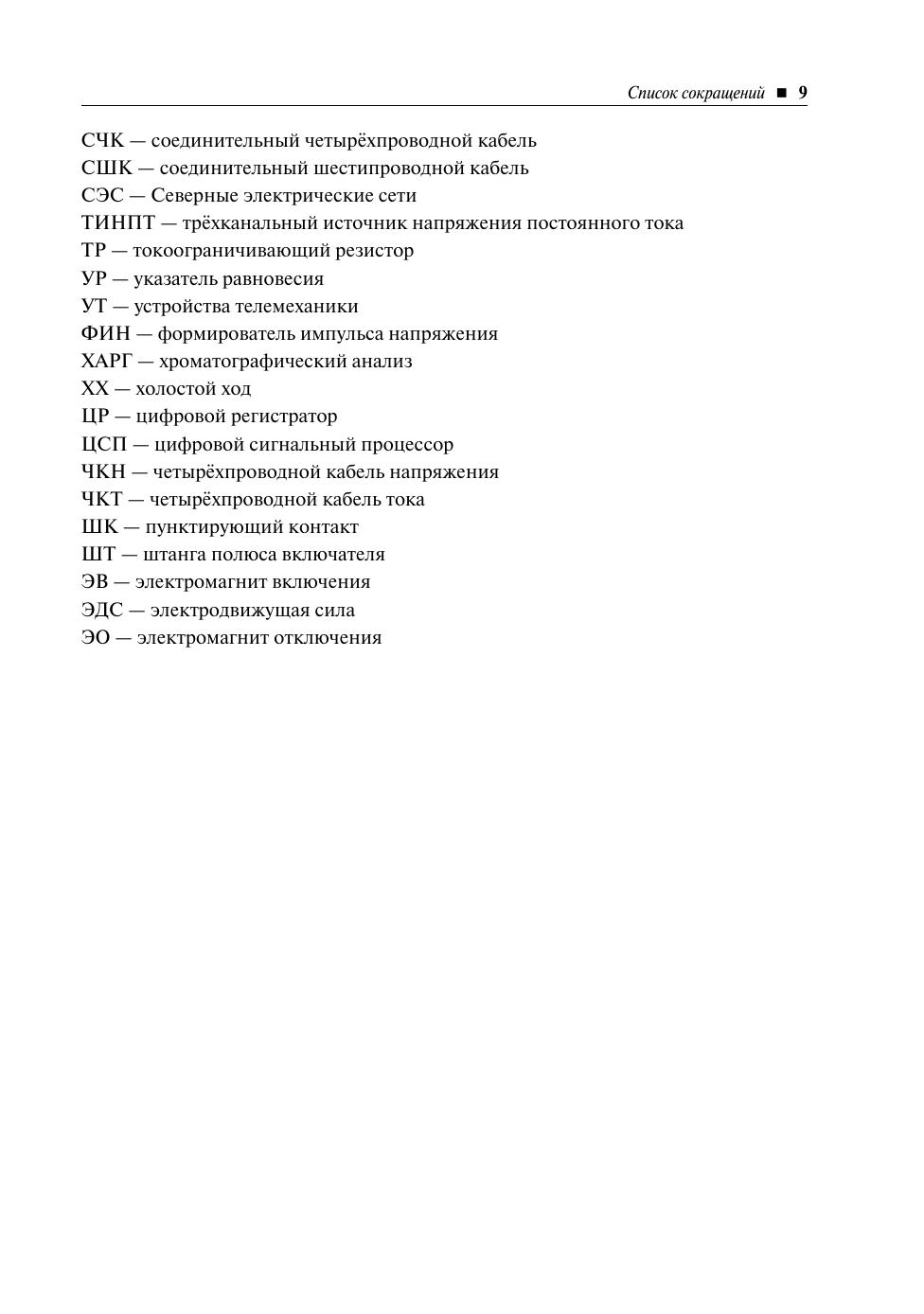 Список сокращений ■ 9

СЧК — соединительный четырёхпроводной кабель
СШК — соединительный шестипроводной кабель
СЭС — Северные электрические сети
ТИНПТ — трёхканальный источник напряжения постоянного тока
ТР — токоограничивающий резистор
УР — указатель равновесия
УТ — устройства телемеханики
ФИН — формирователь импульса напряжения
ХАРГ — хроматографический анализ
ХХ — холостой ход
ЦР — цифровой регистратор
ЦСП — цифровой сигнальный процессор
ЧКН — четырёхпроводной кабель напряжения
ЧКТ — четырёхпроводной кабель тока
ШК — пунктирующий контакт
ШТ — штанга полюса включателя
ЭВ — электромагнит включения
ЭДС — электродвижущая сила
ЭО — электромагнит отключения